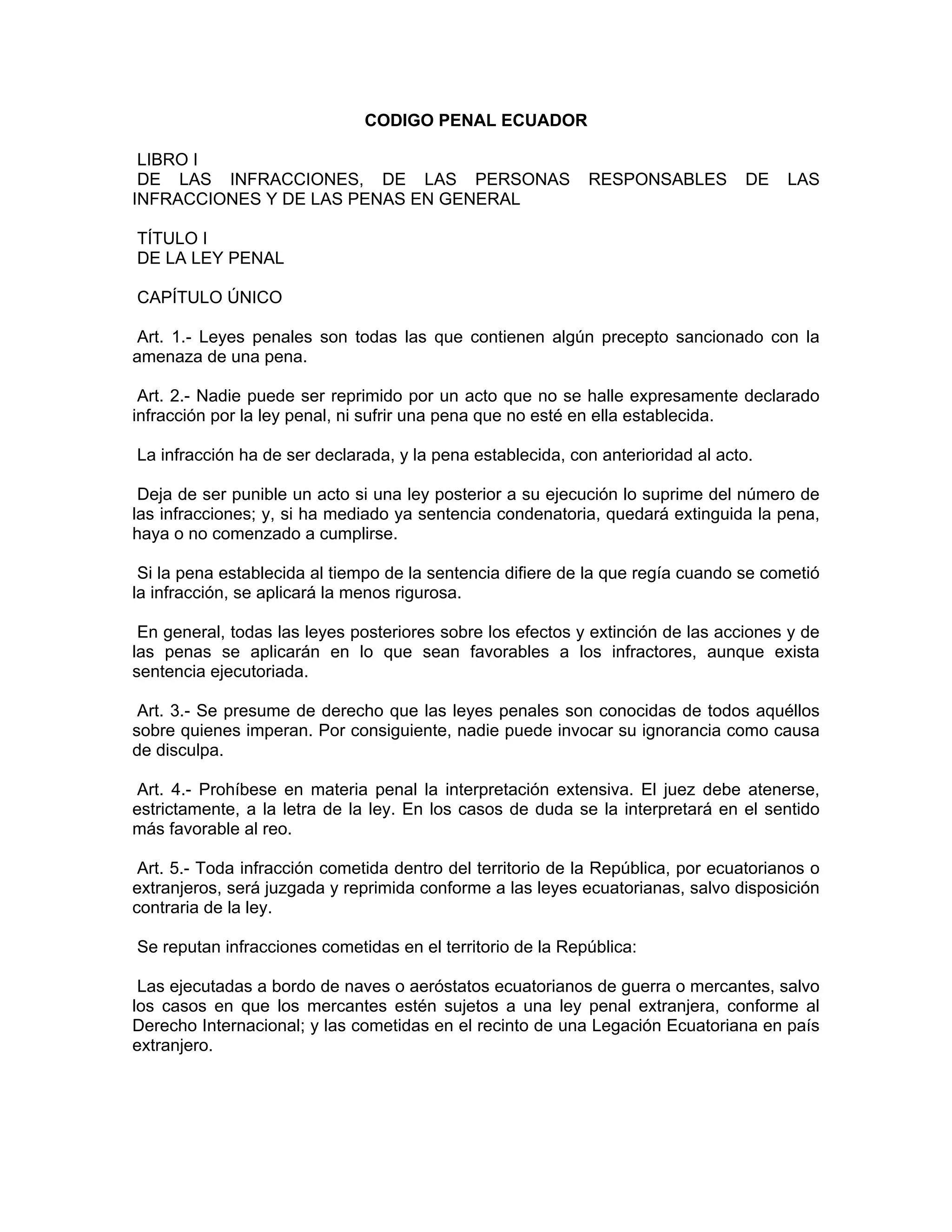 CODIGO PENAL ECUADOR

LIBRO I
DE LAS INFRACCIONES, DE LAS PERSONAS RESPONSABLES DE LAS INFRACCIONES Y DE LAS PENAS EN GENERAL

TÍTULO I
DE LA LEY PENAL

CAPÍTULO ÚNICO

Art. 1.- Leyes penales son todas las que contienen algún precepto sancionado con la amenaza de una pena.

Art. 2.- Nadie puede ser reprimido por un acto que no se halle expresamente declarado infracción por la ley penal, ni sufrir una pena que no esté en ella establecida.

La infracción ha de ser declarada, y la pena establecida, con anterioridad al acto.

Deja de ser punible un acto si una ley posterior a su ejecución lo suprime del número de las infracciones; y, si ha mediado ya sentencia condenatoria, quedará extinguida la pena, haya o no comenzado a cumplirse.

Si la pena establecida al tiempo de la sentencia difiere de la que regía cuando se cometió la infracción, se aplicará la menos rigurosa.

En general, todas las leyes posteriores sobre los efectos y extinción de las acciones y de las penas se aplicarán en lo que sean favorables a los infractores, aunque exista sentencia ejecutoriada.

Art. 3.- Se presume de derecho que las leyes penales son conocidas de todos aquéllos sobre quienes imperan. Por consiguiente, nadie puede invocar su ignorancia como causa de disculpa.

Art. 4.- Prohíbese en materia penal la interpretación extensiva. El juez debe atenerse, estrictamente, a la letra de la ley. En los casos de duda se la interpretará en el sentido más favorable al reo.

Art. 5.- Toda infracción cometida dentro del territorio de la República, por ecuatorianos o extranjeros, será juzgada y reprimida conforme a las leyes ecuatorianas, salvo disposición contraria de la ley.

Se reputan infracciones cometidas en el territorio de la República:

Las ejecutadas a bordo de naves o aeróstatos ecuatorianos de guerra o mercantes, salvo los casos en que los mercantes estén sujetos a una ley penal extranjera, conforme al Derecho Internacional; y las cometidas en el recinto de una Legación Ecuatoriana en país extranjero.